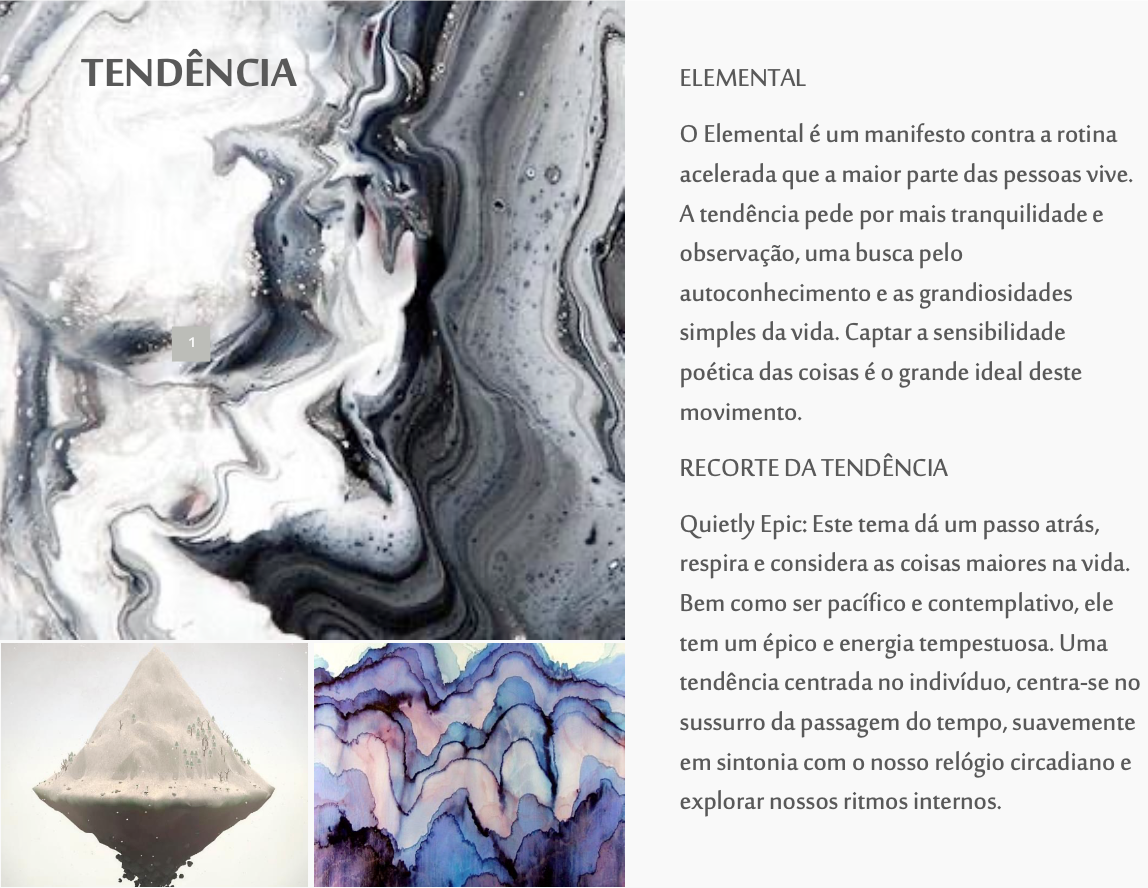 TENDÊNCIA

1

ELEMENTAL

O Elemental é um manifesto contra a rotina acelerada que a maior parte das pessoas vive. A tendência pede por mais tranquilidade e observação, uma busca pelo autoconhecimento e as grandiosidades simples da vida. Captar a sensibilidade poética das coisas é o grande ideal deste movimento.

RECORTE DA TENDÊNCIA

Quietly Epic: Este tema dá um passo atrás, respira e considera as coisas maiores na vida. Bem como ser pacífico e contemplativo, ele tem um épico e energia tempestuosa. Uma tendência centrada no indivíduo, centra-se no sussurro da passagem do tempo, suavemente em sintonia com o nosso relógio circadiano e explorar nossos ritmos internos.